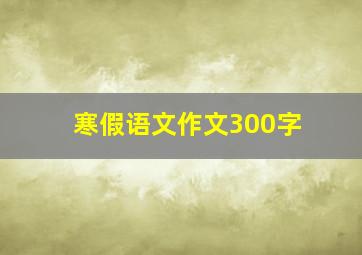 寒假语文作文300字